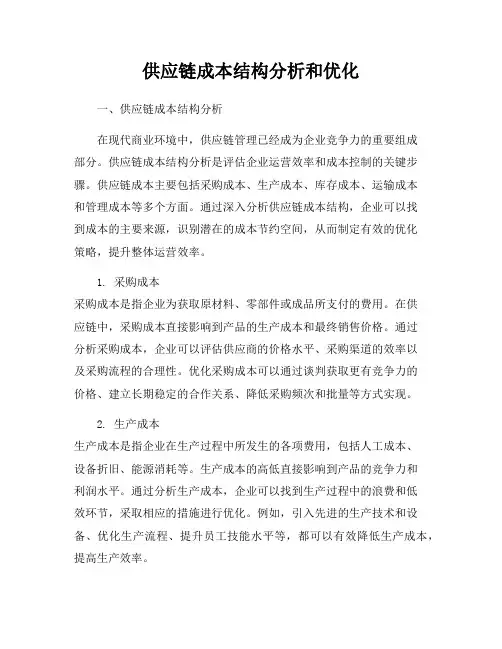 供应链成本结构分析和优化

一、供应链成本结构分析

在现代商业环境中，供应链管理已经成为企业竞争力的重要组成部分。供应链成本结构分析是评估企业运营效率和成本控制的关键步骤。供应链成本主要包括采购成本、生产成本、库存成本、运输成本和管理成本等多个方面。通过深入分析供应链成本结构，企业可以找到成本的主要来源，识别潜在的成本节约空间，从而制定有效的优化策略，提升整体运营效率。

1. 采购成本
采购成本是指企业为获取原材料、零部件或成品所支付的费用。在供应链中，采购成本直接影响到产品的生产成本和最终销售价格。通过分析采购成本，企业可以评估供应商的价格水平、采购渠道的效率以及采购流程的合理性。优化采购成本可以通过谈判获取更有竞争力的价格、建立长期稳定的合作关系、降低采购频次和批量等方式实现。

2. 生产成本
生产成本是指企业在生产过程中所发生的各项费用，包括人工成本、设备折旧、能源消耗等。生产成本的高低直接影响到产品的竞争力和利润水平。通过分析生产成本，企业可以找到生产过程中的浪费和低效环节，采取相应的措施进行优化。例如，引入先进的生产技术和设备、优化生产流程、提升员工技能水平等，都可以有效降低生产成本，提高生产效率。